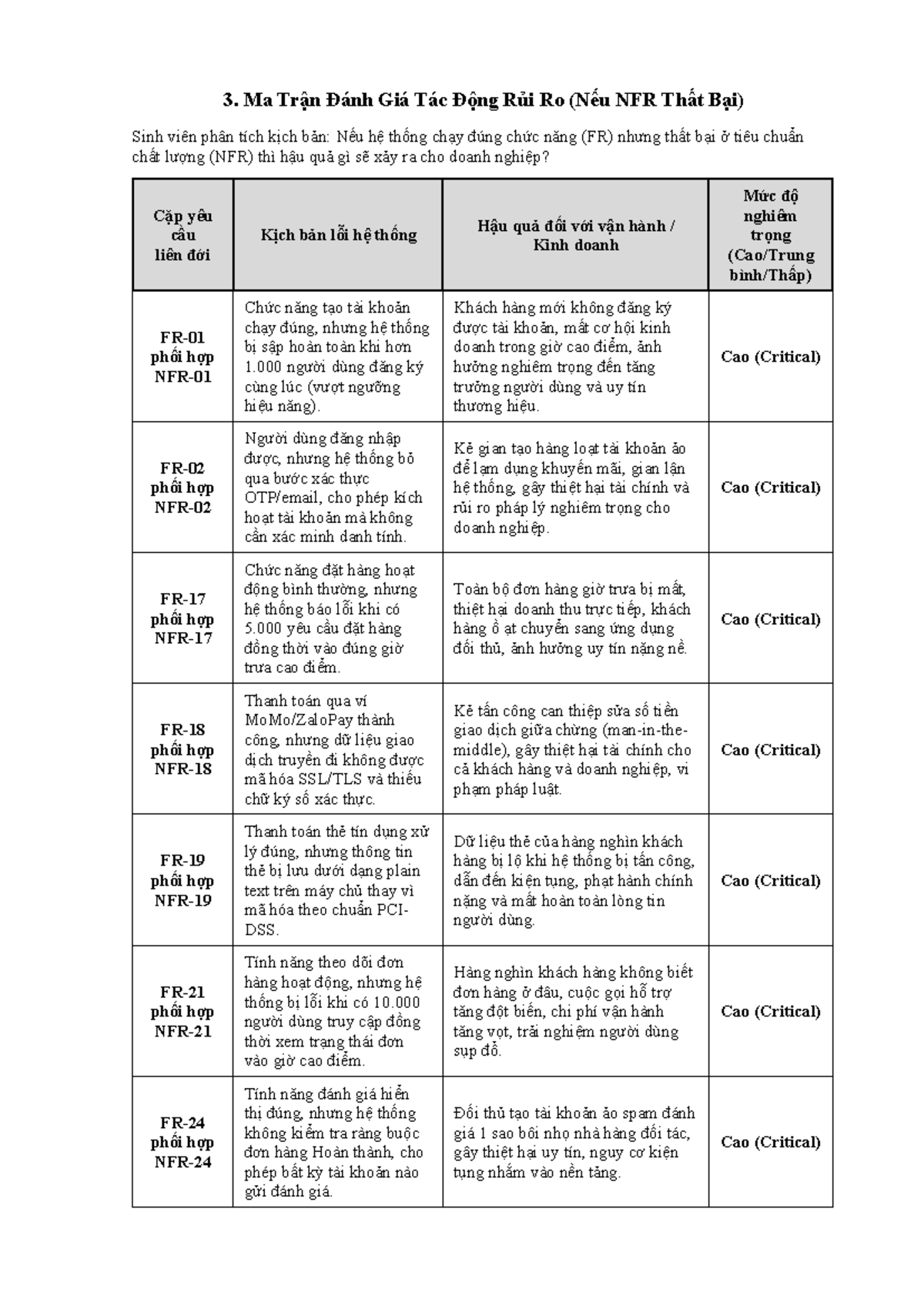 3. Ma Trận Đánh Giá Tác Động Rủi Ro (Nếu NFR Thất Bại)

Sinh viên phân tích kịch bản: Nếu hệ thống chạy đúng chức năng (FR) nhưng thất bại ở tiêu chuẩn chất lượng (NFR) thì hậu quả gì sẽ xảy ra cho doanh nghiệp?

| Cặp yêu cầu liên đới | Kịch bản lỗi hệ thống | Hậu quả đối với vận hành / Kinh doanh | Mức độ nghiêm trọng (Cao/Trung bình/Thấp) |
|---|---|---|---|
| FR-01 phối hợp NFR-01 | Chức năng tạo tài khoản chạy đúng, nhưng hệ thống bị sập hoàn toàn khi hơn 1.000 người dùng đăng ký cùng lúc (vượt ngưỡng hiệu năng). | Khách hàng mới không đăng ký được tài khoản, mất cơ hội kinh doanh trong giờ cao điểm, ảnh hưởng nghiêm trọng đến tăng trưởng người dùng và uy tín thương hiệu. | Cao (Critical) |
| FR-02 phối hợp NFR-02 | Người dùng đăng nhập được, nhưng hệ thống bỏ qua bước xác thực OTP/email, cho phép kích hoạt tài khoản mà không cần xác minh danh tính. | Kẻ gian tạo hàng loạt tài khoản ảo để lạm dụng khuyến mãi, gian lận hệ thống, gây thiệt hại tài chính và rủi ro pháp lý nghiêm trọng cho doanh nghiệp. | Cao (Critical) |
| FR-17 phối hợp NFR-17 | Chức năng đặt hàng hoạt động bình thường, nhưng hệ thống báo lỗi khi có 5.000 yêu cầu đặt hàng đồng thời vào đúng giờ trưa cao điểm. | Toàn bộ đơn hàng giờ trưa bị mất, thiệt hại doanh thu trực tiếp, khách hàng ồ ạt chuyển sang ứng dụng đối thủ, ảnh hưởng uy tín nặng nề. | Cao (Critical) |
| FR-18 phối hợp NFR-18 | Thanh toán qua ví MoMo/ZaloPay thành công, nhưng dữ liệu giao dịch truyền đi không được mã hóa SSL/TLS và thiếu chữ ký số xác thực. | Kẻ tấn công can thiệp sửa số tiền giao dịch giữa chừng (man-in-the-middle), gây thiệt hại tài chính cho cả khách hàng và doanh nghiệp, vi phạm pháp luật. | Cao (Critical) |
| FR-19 phối hợp NFR-19 | Thanh toán thẻ tín dụng xử lý đúng, nhưng thông tin thẻ bị lưu dưới dạng plain text trên máy chủ thay vì mã hóa theo chuẩn PCI-DSS. | Dữ liệu thẻ của hàng nghìn khách hàng bị lộ khi hệ thống bị tấn công, dẫn đến kiện tụng, phạt hành chính nặng và mất hoàn toàn lòng tin người dùng. | Cao (Critical) |
| FR-21 phối hợp NFR-21 | Tính năng theo dõi đơn hàng hoạt động, nhưng hệ thống bị lỗi khi có 10.000 người dùng truy cập đồng thời xem trạng thái đơn vào giờ cao điểm. | Hàng nghìn khách hàng không biết đơn hàng ở đâu, cuộc gọi hỗ trợ tăng đột biến, chi phí vận hành tăng vọt, trải nghiệm người dùng sụp đổ. | Cao (Critical) |
| FR-24 phối hợp NFR-24 | Tính năng đánh giá hiển thị đúng, nhưng hệ thống không kiểm tra ràng buộc đơn hàng Hoàn thành, cho phép bất kỳ tài khoản nào gửi đánh giá. | Đối thủ tạo tài khoản ảo spam đánh giá 1 sao bôi nhọ nhà hàng đối tác, gây thiệt hại uy tín, nguy cơ kiện tụng nhắm vào nền tảng. | Cao (Critical) |